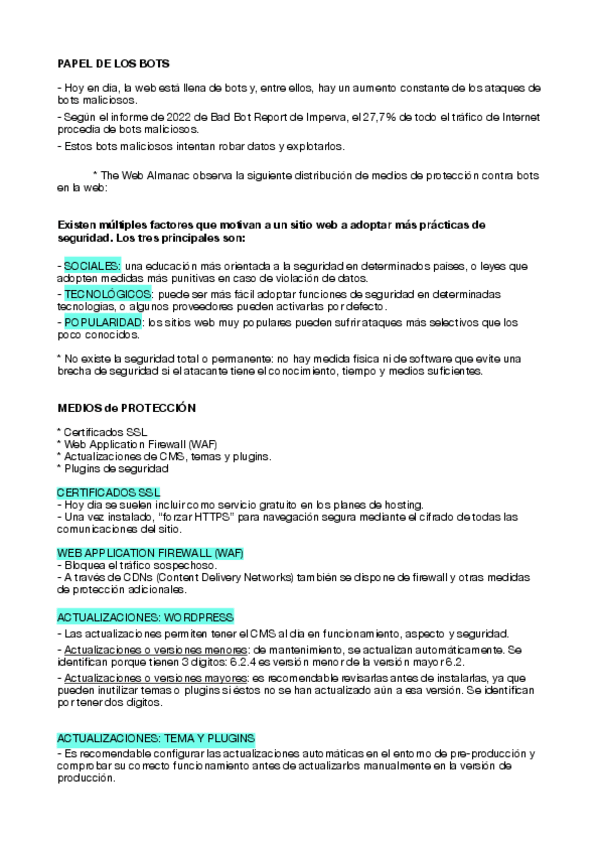 PAPEL DE LOS BOTS

- Hoy en día, la web está llena de bots y, entre ellos, hay un aumento constante de los ataques de bots maliciosos.

- Según el informe de 2022 de Bad Bot Report de Imperva, el 27,7% de todo el tráfico de Internet procedía de bots maliciosos.

- Estos bots maliciosos intentan robar datos y explotarlos.

* The Web Almanac observa la siguiente distribución de medios de protección contra bots en la web:

Existen múltiples factores que motivan a un sitio web a adoptar más prácticas de seguridad. Los tres principales son:

- SOCIALES: una educación más orientada a la seguridad en determinados países, o leyes que adopten medidas más punitivas en caso de violación de datos.
- TECNOLÓGICOS: puede ser más fácil adoptar funciones de seguridad en determinadas tecnologías, o algunos proveedores pueden activarlas por defecto.
- POPULARIDAD: los sitios web muy populares pueden sufrir ataques más selectivos que los poco conocidos.

* No existe la seguridad total o permanente: no hay medida física ni de software que evite una brecha de seguridad si el atacante tiene el conocimiento, tiempo y medios suficientes.

MEDIOS de PROTECCIÓN

* Certificados SSL
* Web Application Firewall (WAF)
* Actualizaciones de CMS, temas y plugins.
* Plugins de seguridad

CERTIFICADOS SSL
- Hoy día se suelen incluir como servicio gratuito en los planes de hosting.
- Una vez instalado, "forzar HTTPS" para navegación segura mediante el cifrado de todas las comunicaciones del sitio.

WEB APPLICATION FIREWALL (WAF)
- Bloquea el tráfico sospechoso.
- A través de CDNs (Content Delivery Networks) también se dispone de firewall y otras medidas de protección adicionales.

ACTUALIZACIONES: WORDPRESS
- Las actualizaciones permiten tener el CMS al día en funcionamiento, aspecto y seguridad.
- Actualizaciones o versiones menores: de mantenimiento, se actualizan automáticamente. Se identifican porque tienen 3 dígitos: 6.2.4 es versión menor de la versión mayor 6.2.
- Actualizaciones o versiones mayores: es recomendable revisarlas antes de instalarlas, ya que pueden inutilizar temas o plugins si éstos no se han actualizado aún a esa versión. Se identifican por tener dos dígitos.

ACTUALIZACIONES: TEMA Y PLUGINS
- Es recomendable configurar las actualizaciones automáticas en el entorno de pre-producción y comprobar su correcto funcionamiento antes de actualizarlos manualmente en la versión de producción.